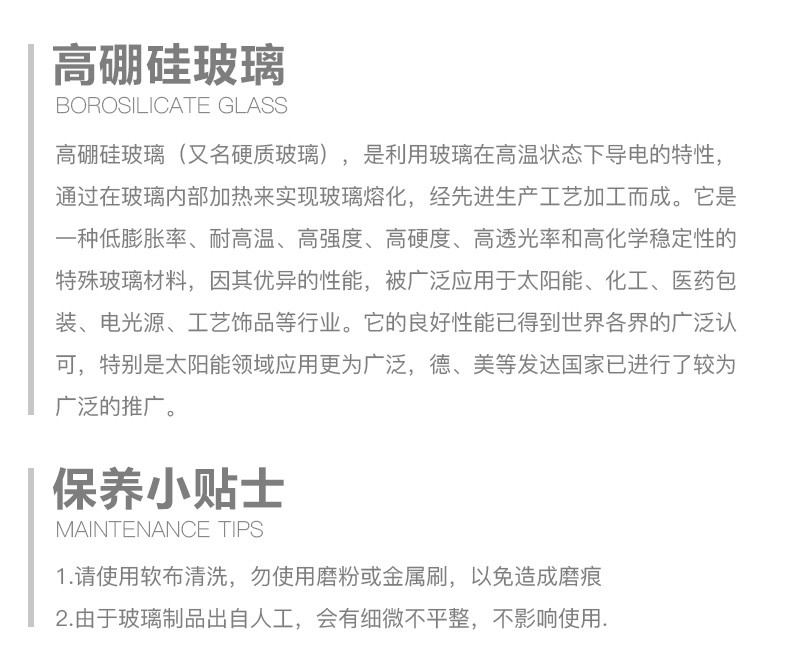 高硼硅玻璃
BOROSILICATE GLASS

高硼硅玻璃（又名硬质玻璃），是利用玻璃在高温状态下导电的特性，通过在玻璃内部加热来实现玻璃熔化，经先进生产工艺加工而成。它是一种低膨胀率、耐高温、高强度、高硬度、高透光率和高化学稳定性的特殊玻璃材料，因其优异的性能，被广泛应用于太阳能、化工、医药包装、电光源、工艺饰品等行业。它的良好性能已得到世界各界的广泛认可，特别是太阳能领域应用更为广泛，德、美等发达国家已进行了较为广泛的推广。

保养小贴士
MAINTENANCE TIPS

1.请使用软布清洗，勿使用磨粉或金属刷，以免造成磨痕

2.由于玻璃制品出自人工，会有细微不平整，不影响使用.